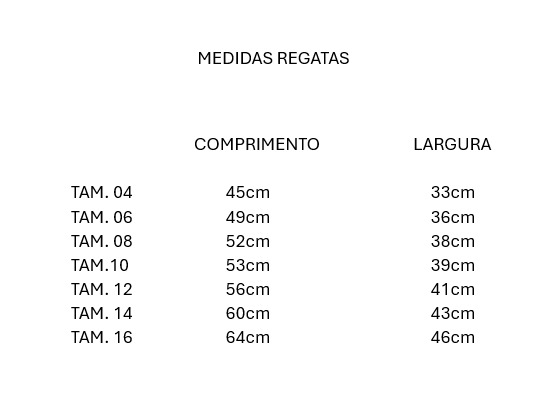 MEDIDAS REGATAS

| | COMPRIMENTO | LARGURA |
|---|---|---|
| TAM. 04 | 45cm | 33cm |
| TAM. 06 | 49cm | 36cm |
| TAM. 08 | 52cm | 38cm |
| TAM.10 | 53cm | 39cm |
| TAM. 12 | 56cm | 41cm |
| TAM. 14 | 60cm | 43cm |
| TAM. 16 | 64cm | 46cm |